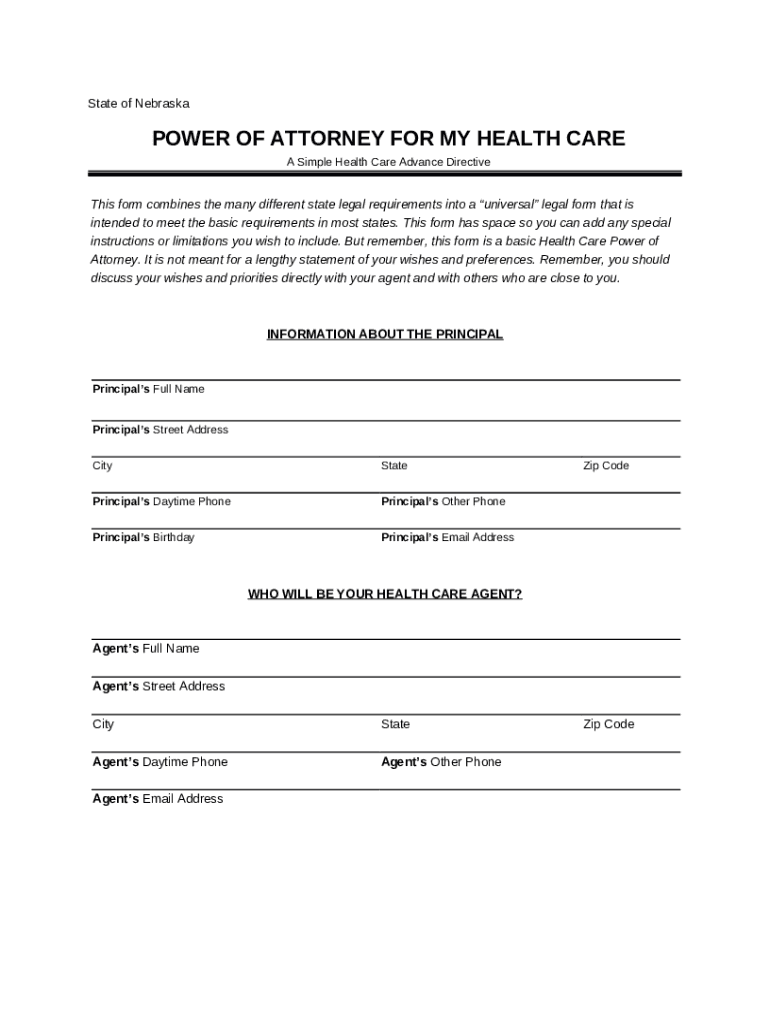 State of Nebraska

POWER OF ATTORNEY FOR MY HEALTH CARE

A Simple Health Care Advance Directive

This form combines the many different state legal requirements into a “universal” legal form that is intended to meet the basic requirements in most states. This form has space so you can add any special instructions or limitations you wish to include. But remember, this form is a basic Health Care Power of Attorney. It is not meant for a lengthy statement of your wishes and preferences. Remember, you should discuss your wishes and priorities directly with your agent and with others who are close to you.

INFORMATION ABOUT THE PRINCIPAL

Principal’s Full Name

Principal’s Street Address

City State Zip Code

Principal’s Daytime Phone Principal’s Other Phone

Principal’s Birthday Principal’s Email Address

WHO WILL BE YOUR HEALTH CARE AGENT?

Agent’s Full Name

Agent’s Street Address

City State Zip Code

Agent’s Daytime Phone Agent’s Other Phone

Agent’s Email Address